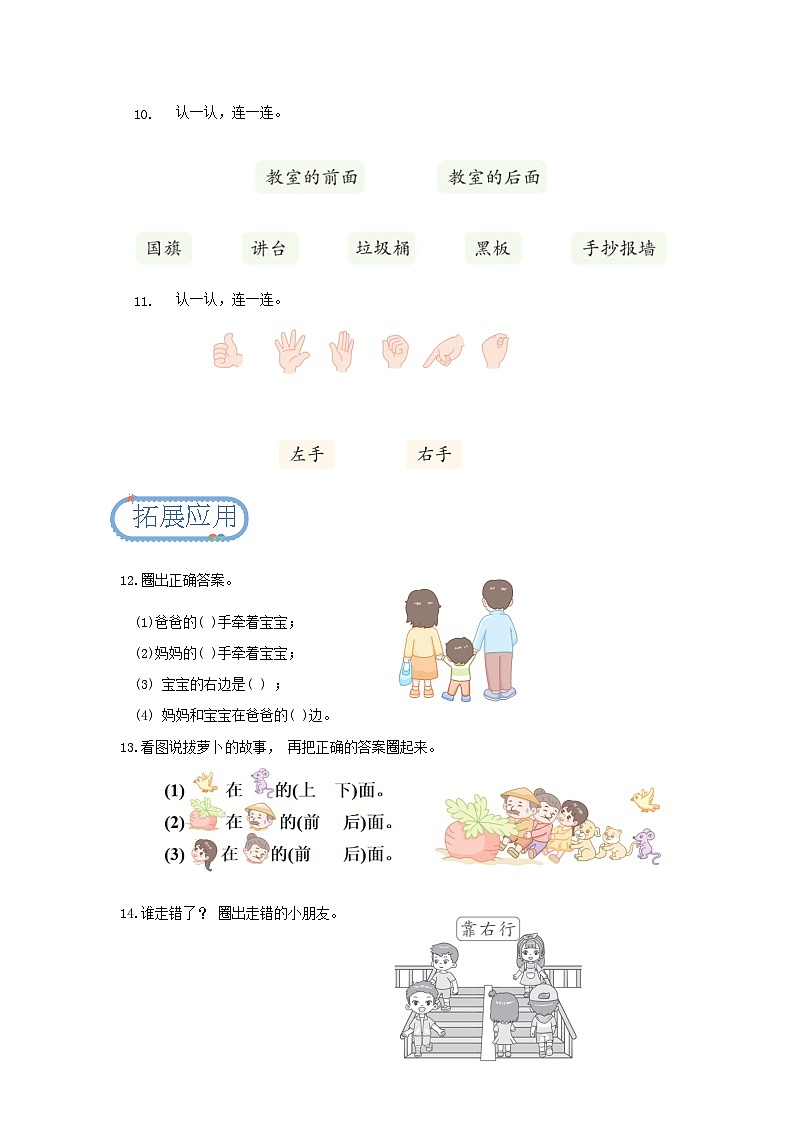 10. 认一认，连一连。

教室的前面　　教室的后面

国旗　讲台　垃圾桶　黑板　手抄报墙

11. 认一认，连一连。

左手　　右手

拓展应用

12.圈出正确答案。

(1)爸爸的( )手牵着宝宝；

(2)妈妈的( )手牵着宝宝；

(3) 宝宝的右边是( ) ；

(4) 妈妈和宝宝在爸爸的( )边。

13.看图说拔萝卜的故事， 再把正确的答案圈起来。

(1) 在 的(上　下)面。

(2) 在 的(前　后)面。

(3) 在 的(前　后)面。

14.谁走错了？ 圈出走错的小朋友。

靠右行